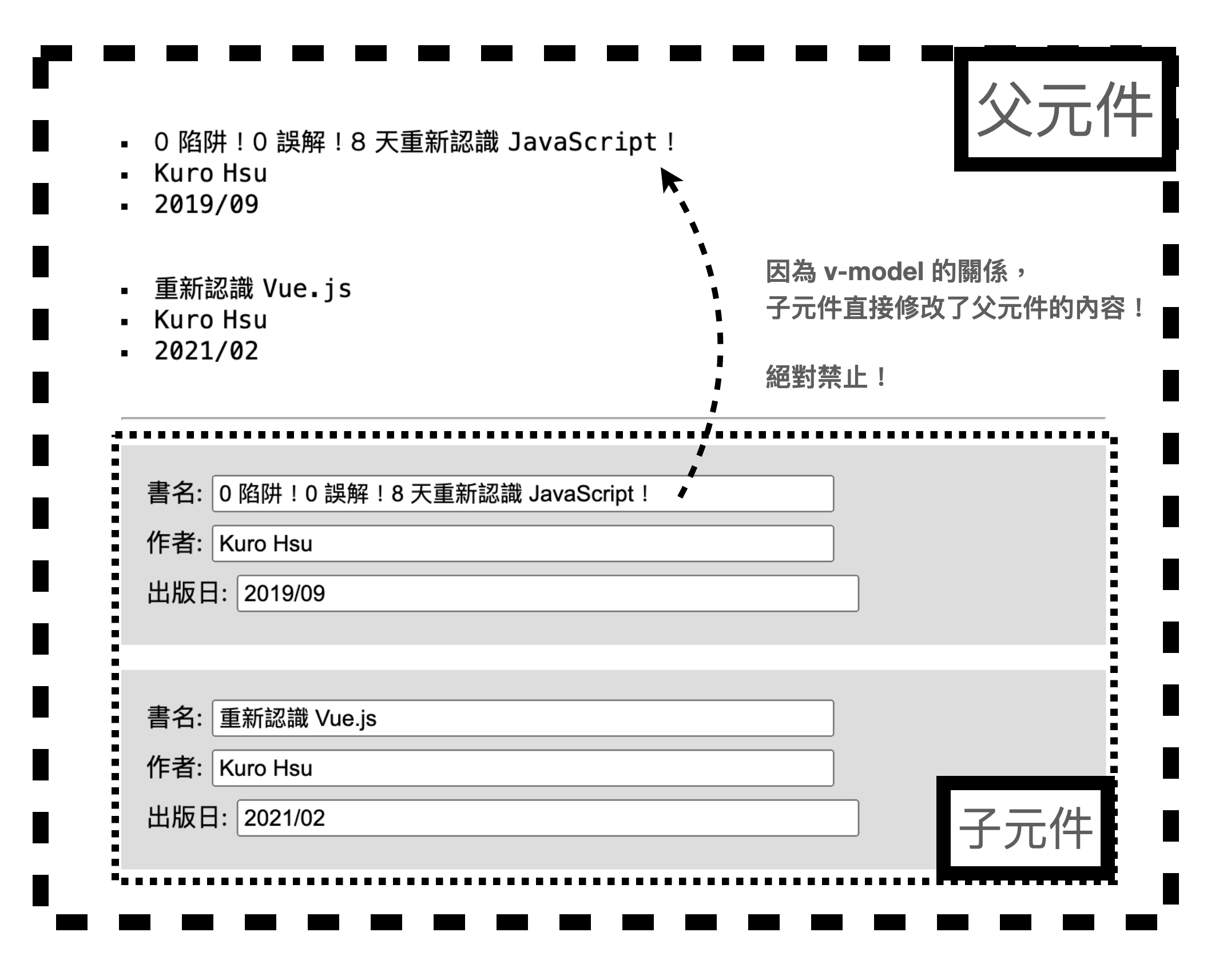 父元件

- 0 陷阱！0 誤解！8 天重新認識 JavaScript！
- Kuro Hsu
- 2019/09

- 重新認識 Vue.js
- Kuro Hsu
- 2021/02

因為 v-model 的關係，
子元件直接修改了父元件的內容！

絕對禁止！

書名: 0 陷阱！0 誤解！8 天重新認識 JavaScript！
作者: Kuro Hsu
出版日: 2019/09

書名: 重新認識 Vue.js
作者: Kuro Hsu
出版日: 2021/02

子元件